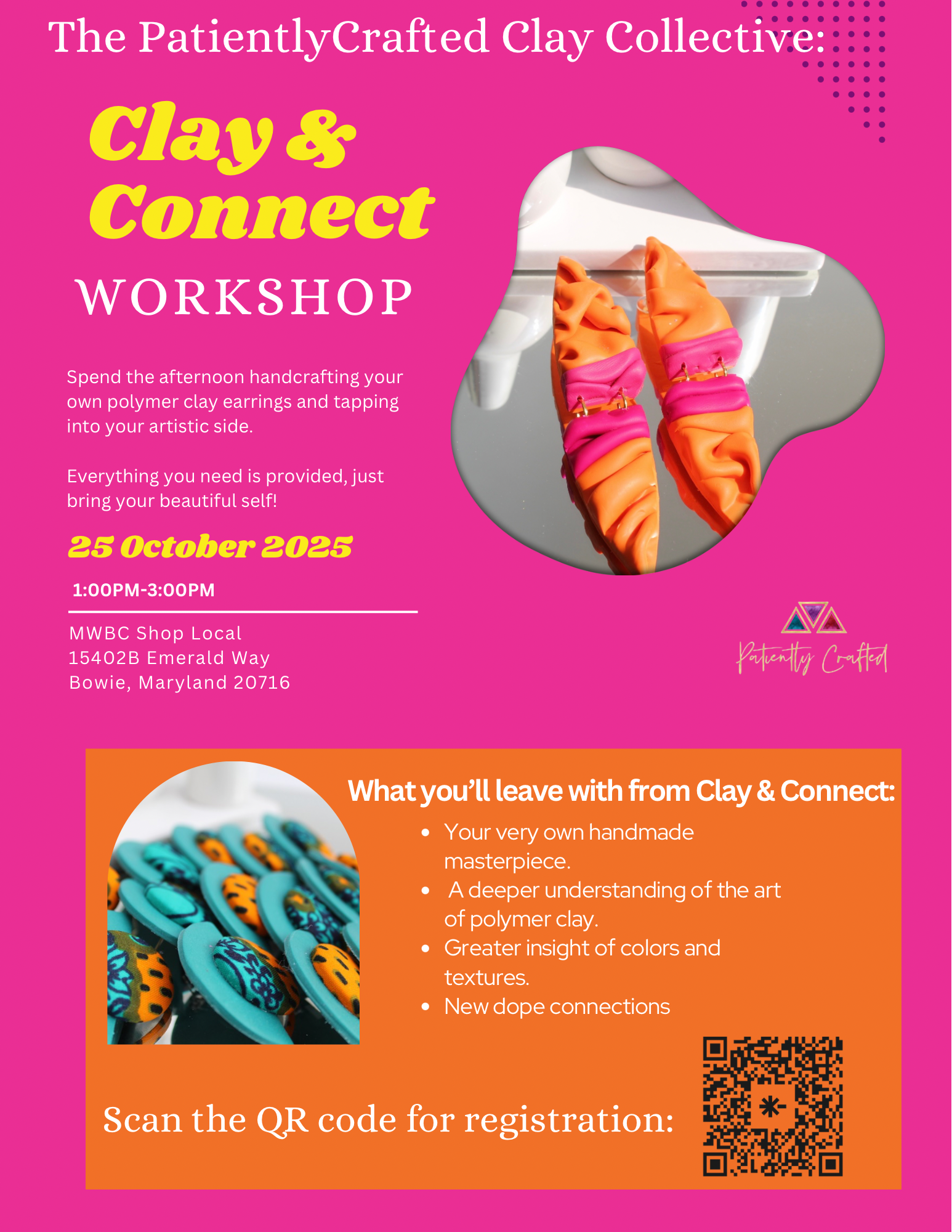 The PatientlyCrafted Clay Collective:

Clay & Connect

WORKSHOP

Spend the afternoon handcrafting your own polymer clay earrings and tapping into your artistic side.

Everything you need is provided, just bring your beautiful self!

25 October 2025

1:00PM-3:00PM

MWBC Shop Local
15402B Emerald Way
Bowie, Maryland 20716

Patiently Crafted

What you'll leave with from Clay & Connect:

- Your very own handmade masterpiece.
- A deeper understanding of the art of polymer clay.
- Greater insight of colors and textures.
- New dope connections

Scan the QR code for registration: